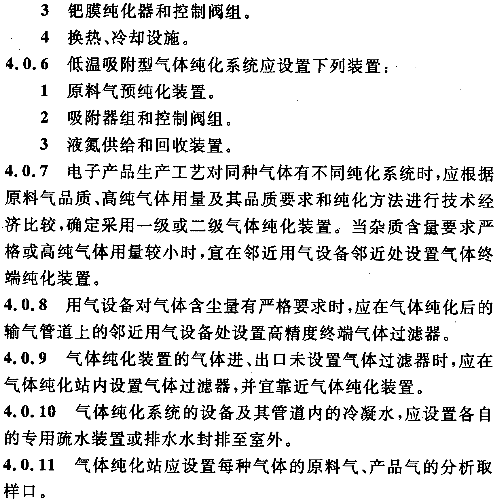 3 钯膜纯化器和控制阀组。

4 换热、冷却设施。

4.0.6 低温吸附型气体纯化系统应设置下列装置：

1 原料气预纯化装置。

2 吸附器组和控制阀组。

3 液氮供给和回收装置。

4.0.7 电子产品生产工艺对同种气体有不同纯化系统时，应根据原料气品质、高纯气体用量及其品质要求和纯化方法进行技术经济比较，确定采用一级或二级气体纯化装置。当杂质含量要求严格或高纯气体用量较小时，宜在邻近用气设备邻近处设置气体终端纯化装置。

4.0.8 用气设备对气体含尘量有严格要求时，应在气体纯化后的输气管道上的邻近用气设备处设置高精度终端气体过滤器。

4.0.9 气体纯化装置的气体进、出口未设置气体过滤器时，应在气体纯化站内设置气体过滤器，并宜靠近气体纯化装置。

4.0.10 气体纯化系统的设备及其管道内的冷凝水，应设置各自的专用疏水装置或排水水封排至室外。

4.0.11 气体纯化站应设置每种气体的原料气、产品气的分析取样口。